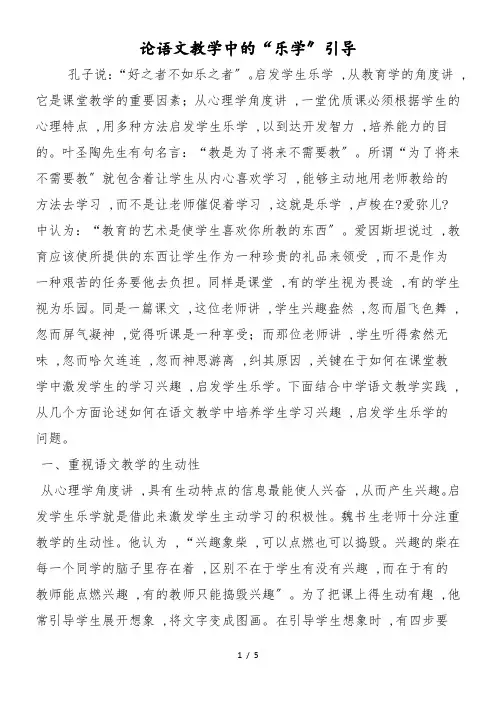 论语文教学中的“乐学”引导

孔子说：“好之者不如乐之者”。启发学生乐学，从教育学的角度讲，它是课堂教学的重要因素；从心理学角度讲，一堂优质课必须根据学生的心理特点，用多种方法启发学生乐学，以到达开发智力，培养能力的目的。叶圣陶先生有句名言：“教是为了将来不需要教”。所谓“为了将来不需要教”就包含着让学生从内心喜欢学习，能够主动地用老师教给的方法去学习，而不是让老师催促着学习，这就是乐学，卢梭在?爱弥儿?中认为：“教育的艺术是使学生喜欢你所教的东西”。爱因斯坦说过，教育应该使所提供的东西让学生作为一种珍贵的礼品来领受，而不是作为一种艰苦的任务要他去负担。同样是课堂，有的学生视为畏途，有的学生视为乐园。同是一篇课文，这位老师讲，学生兴趣盎然，忽而眉飞色舞，忽而屏气凝神，觉得听课是一种享受；而那位老师讲，学生听得索然无味，忽而哈欠连连，忽而神思游离，纠其原因，关键在于如何在课堂教学中激发学生的学习兴趣，启发学生乐学。下面结合中学语文教学实践，从几个方面论述如何在语文教学中培养学生学习兴趣，启发学生乐学的问题。

一、重视语文教学的生动性

从心理学角度讲，具有生动特点的信息最能使人兴奋，从而产生兴趣。启发学生乐学就是借此来激发学生主动学习的积极性。魏书生老师十分注重教学的生动性。他认为，“兴趣象柴，可以点燃也可以捣毁。兴趣的柴在每一个同学的脑子里存在着，区别不在于学生有没有兴趣，而在于有的教师能点燃兴趣，有的教师只能捣毁兴趣”。为了把课上得生动有趣，他常引导学生展开想象，将文字变成图画。在引导学生想象时，有四步要

1 / 5